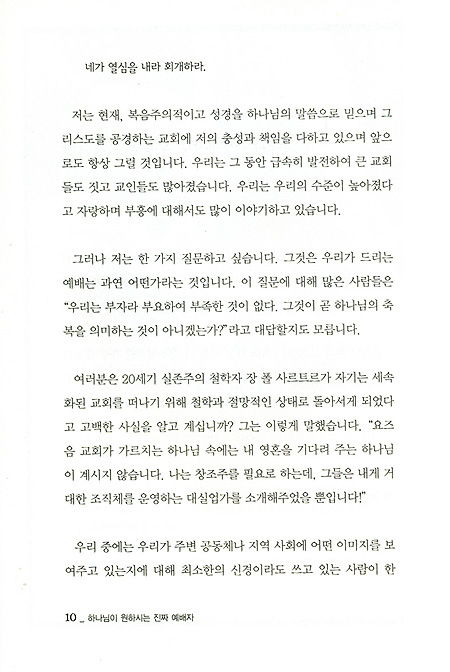 네가 열심을 내라 회개하라.

저는 현재, 복음주의적이고 성경을 하나님의 말씀으로 믿으며 그리스도를 공경하는 교회에 저의 충성과 책임을 다하고 있으며 앞으로도 항상 그럴 것입니다. 우리는 그 동안 급속히 발전하여 큰 교회들도 짓고 교인들도 많아졌습니다. 우리는 우리의 수준이 높아졌다고 자랑하며 부흥에 대해서도 많이 이야기하고 있습니다.

그러나 저는 한 가지 질문하고 싶습니다. 그것은 우리가 드리는 예배는 과연 어떤가라는 것입니다. 이 질문에 대해 많은 사람들은 "우리는 부자라 부요하여 부족한 것이 없다. 그것이 곧 하나님의 축복을 의미하는 것이 아니겠는가?"라고 대답할지도 모릅니다.

여러분은 20세기 실존주의 철학자 장 폴 사르트르가 자기는 세속화된 교회를 떠나기 위해 철학과 절망적인 상태로 돌아서게 되었다고 고백한 사실을 알고 계십니까? 그는 이렇게 말했습니다. "요즈음 교회가 가르치는 하나님 속에는 내 영혼을 기다려 주는 하나님이 계시지 않습니다. 나는 창조주를 필요로 하는데, 그들은 내게 거대한 조직체를 운영하는 대실업가를 소개해주었을 뿐입니다!"

우리 중에는 우리가 주변 공동체나 지역 사회에 어떤 이미지를 보여주고 있는지에 대해 최소한의 신경이라도 쓰고 있는 사람이 한

10 _ 하나님이 원하시는 진짜 예배자